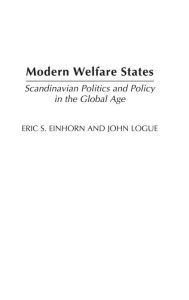 Modern Welfare States

Scandinavian Politics and Policy in the Global Age

ERIC S. EINHORN AND JOHN LOGUE